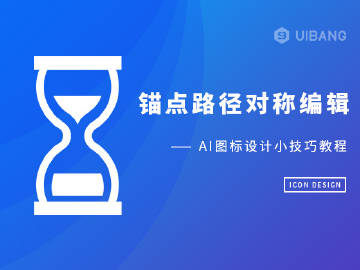 UIBANG

锚点路径对称编辑

— AI图标设计小技巧教程

ICON DESIGN